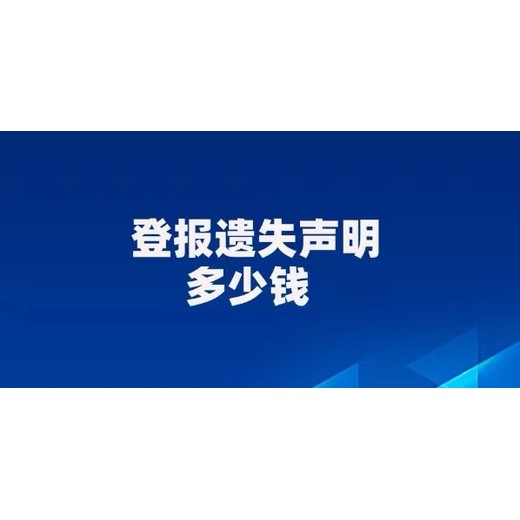 登报遗失声明
多少钱